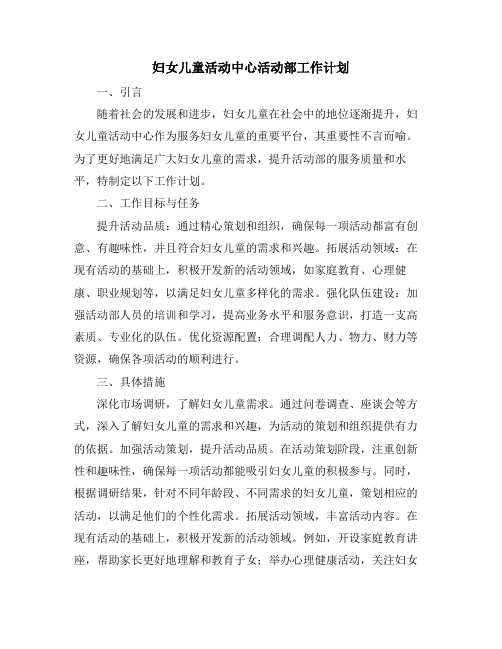 妇女儿童活动中心活动部工作计划

一、引言

随着社会的发展和进步，妇女儿童在社会中的地位逐渐提升，妇女儿童活动中心作为服务妇女儿童的重要平台，其重要性不言而喻。为了更好地满足广大妇女儿童的需求，提升活动部的服务质量和水平，特制定以下工作计划。

二、工作目标与任务

提升活动品质：通过精心策划和组织，确保每一项活动都富有创意、有趣味性，并且符合妇女儿童的需求和兴趣。拓展活动领域：在现有活动的基础上，积极开发新的活动领域，如家庭教育、心理健康、职业规划等，以满足妇女儿童多样化的需求。强化队伍建设：加强活动部人员的培训和学习，提高业务水平和服务意识，打造一支高素质、专业化的队伍。优化资源配置：合理调配人力、物力、财力等资源，确保各项活动的顺利进行。

三、具体措施

深化市场调研，了解妇女儿童需求。通过问卷调查、座谈会等方式，深入了解妇女儿童的需求和兴趣，为活动的策划和组织提供有力的依据。加强活动策划，提升活动品质。在活动策划阶段，注重创新性和趣味性，确保每一项活动都能吸引妇女儿童的积极参与。同时，根据调研结果，针对不同年龄段、不同需求的妇女儿童，策划相应的活动，以满足他们的个性化需求。拓展活动领域，丰富活动内容。在现有活动的基础上，积极开发新的活动领域。例如，开设家庭教育讲座，帮助家长更好地理解和教育子女；举办心理健康活动，关注妇女